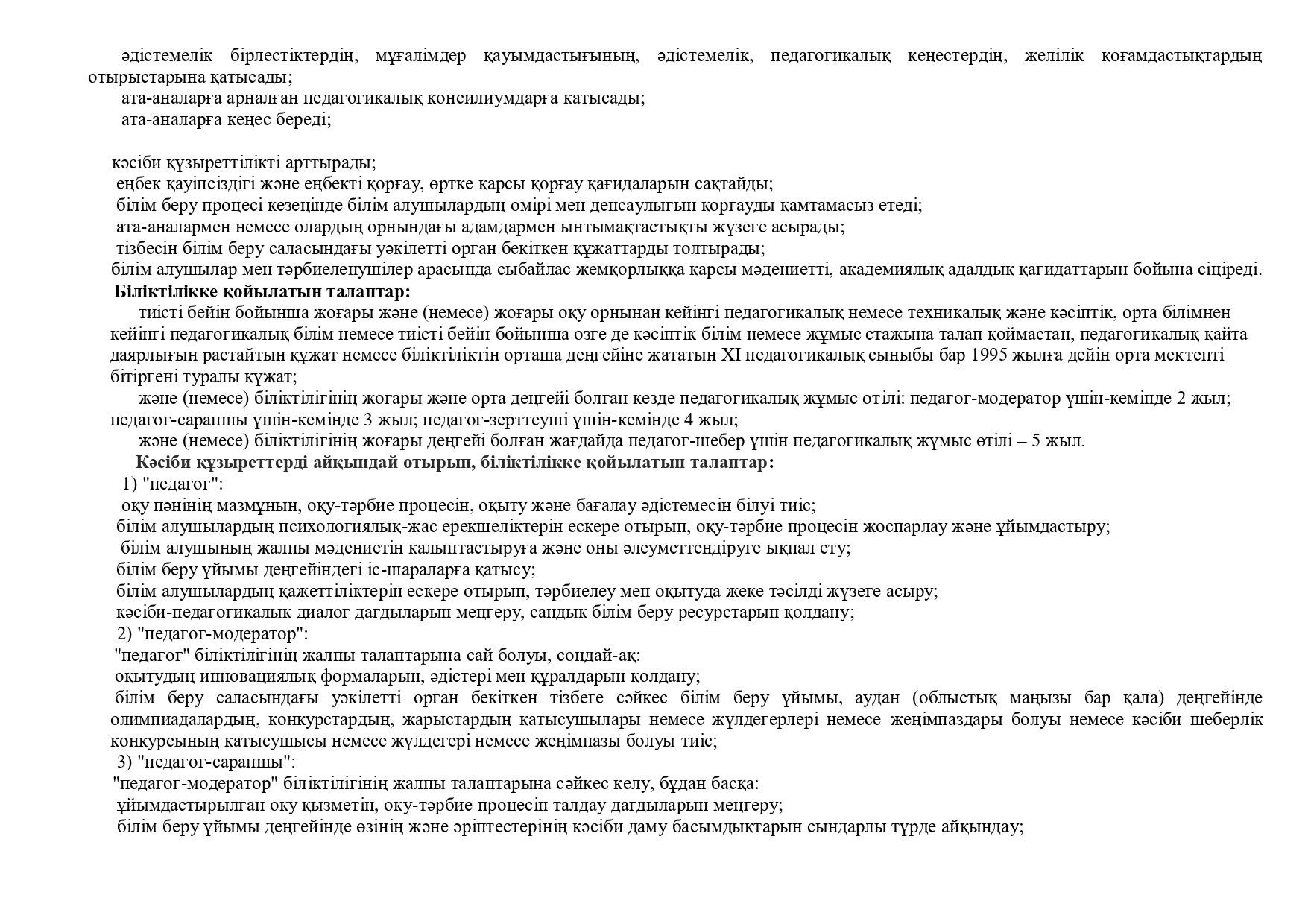 әдістемелік бірлестіктердің, мұғалімдер қауымдастығының, әдістемелік, педагогикалық кеңестердің, желілік қоғамдастықтардың отырыстарына қатысады;
ата-аналарға арналған педагогикалық консилиумдарға қатысады;
ата-аналарға кеңес береді;

кәсіби құзыреттілікті арттырады;
еңбек қауіпсіздігі және еңбекті қорғау, өртке қарсы қорғау қағидаларын сақтайды;
білім беру процесі кезеңінде білім алушылардың өмірі мен денсаулығын қорғауды қамтамасыз етеді;
ата-аналармен немесе олардың орнындағы адамдармен ынтымақтастықты жүзеге асырады;
тізбесін білім беру саласындағы уәкілетті орган бекіткен құжаттарды толтырады;
білім алушылар мен тәрбиеленушілер арасында сыбайлас жемқорлыққа қарсы мәдениетті, академиялық адалдық қағидаттарын бойына сіңіреді.
Біліктілікке қойылатын талаптар:
тиісті бейін бойынша жоғары және (немесе) жоғары оқу орнынан кейінгі педагогикалық немесе техникалық және кәсіптік, орта білімнен кейінгі педагогикалық білім немесе тиісті бейін бойынша өзге де кәсіптік білім немесе жұмыс стажына талап қоймастан, педагогикалық қайта даярлығын растайтын құжат немесе біліктіліктің орташа деңгейіне жататын XI педагогикалық сыныбы бар 1995 жылға дейін орта мектепті бітіргені туралы құжат;
және (немесе) біліктілігінің жоғары және орта деңгейі болған кезде педагогикалық жұмыс өтілі: педагог-модератор үшін-кемінде 2 жыл; педагог-сарапшы үшін-кемінде 3 жыл; педагог-зерттеуші үшін-кемінде 4 жыл;
және (немесе) біліктілігінің жоғары деңгейі болған жағдайда педагог-шебер үшін педагогикалық жұмыс өтілі – 5 жыл.
Кәсіби құзыреттерді айқындай отырып, біліктілікке қойылатын талаптар:
1) "педагог":
оқу пәнінің мазмұнын, оқу-тәрбие процесін, оқыту және бағалау әдістемесін білуі тиіс;
білім алушылардың психологиялық-жас ерекшеліктерін ескере отырып, оқу-тәрбие процесін жоспарлау және ұйымдастыру;
білім алушының жалпы мәдениетін қалыптастыруға және оны әлеуметтендіруге ықпал ету;
білім беру ұйымы деңгейіндегі іс-шараларға қатысу;
білім алушылардың қажеттіліктерін ескере отырып, тәрбиелеу мен оқытуда жеке тәсілді жүзеге асыру;
кәсіби-педагогикалық диалог дағдыларын меңгеру, сандық білім беру ресурстарын қолдану;
2) "педагог-модератор":
"педагог" біліктілігінің жалпы талаптарына сай болуы, сондай-ақ:
оқытудың инновациялық формаларын, әдістері мен құралдарын қолдану;
білім беру саласындағы уәкілетті орган бекіткен тізбеге сәйкес білім беру ұйымы, аудан (облыстық маңызы бар қала) деңгейінде олимпиадалардың, конкурстардың, жарыстардың қатысушылары немесе жүлдегерлері немесе жеңімпаздары болуы немесе кәсіби шеберлік конкурсының қатысушысы немесе жүлдегері немесе жеңімпазы болуы тиіс;
3) "педагог-сарапшы":
"педагог-модератор" біліктілігінің жалпы талаптарына сәйкес келу, бұдан басқа:
ұйымдастырылған оқу қызметін, оқу-тәрбие процесін талдау дағдыларын меңгеру;
білім беру ұйымы деңгейінде өзінің және әріптестерінің кәсіби даму басымдықтарын сындарлы түрде айқындау;